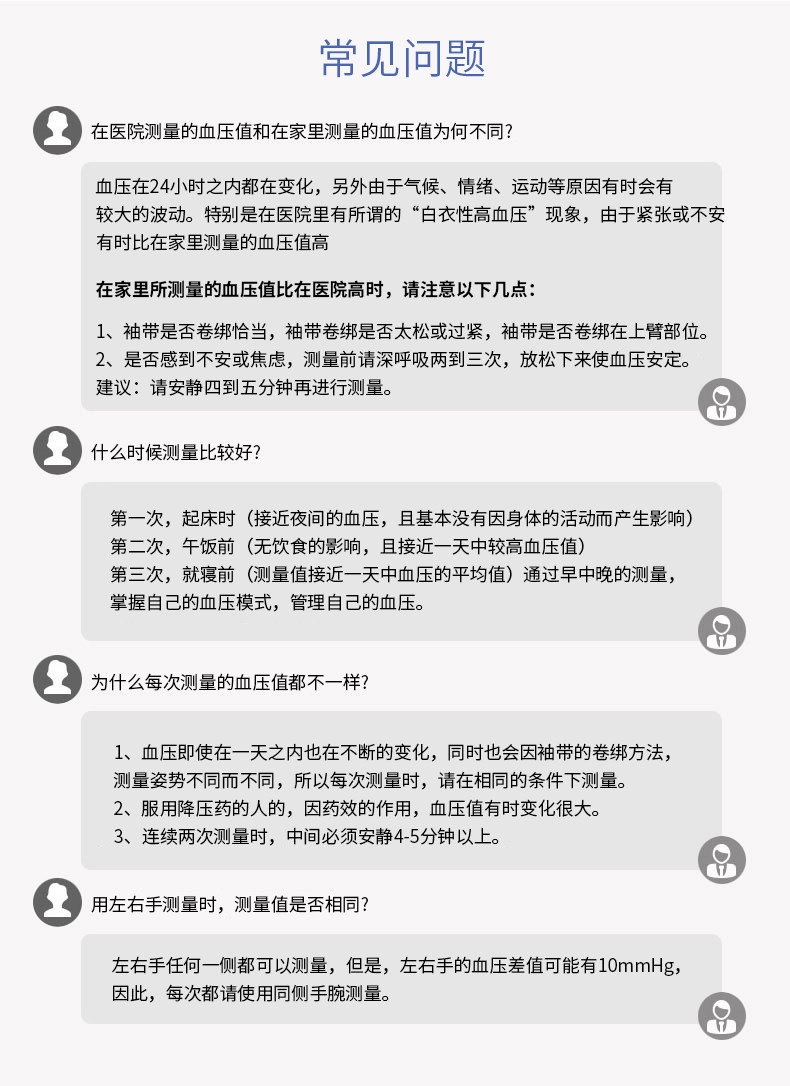 常见问题

在医院测量的血压值和在家里测量的血压值为何不同?

血压在24小时之内都在变化，另外由于气候、情绪、运动等原因有时会有较大的波动。特别是在医院里有所谓的“白衣性高血压”现象，由于紧张或不安有时比在家里测量的血压值高

在家里所测量的血压值比在医院高时，请注意以下几点:

1、袖带是否卷绑恰当，袖带卷绑是否太松或过紧，袖带是否卷绑在上臂部位。
2、是否感到不安或焦虑，测量前请深呼吸两到三次，放松下来使血压安定。
建议：请安静四到五分钟再进行测量。

什么时候测量比较好?

第一次，起床时（接近夜间的血压，且基本没有因身体的活动而产生影响）
第二次，午饭前（无饮食的影响，且接近一天中较高血压值）
第三次，就寝前（测量值接近一天中血压的平均值）通过早中晚的测量，掌握自己的血压模式，管理自己的血压。

为什么每次测量的血压值都不一样?

1、血压即使在一天之内也在不断的变化，同时也会因袖带的卷绑方法，测量姿势不同而不同，所以每次测量时，请在相同的条件下测量。
2、服用降压药的人的，因药效的作用，血压值有时变化很大。
3、连续两次测量时，中间必须安静4-5分钟以上。

用左右手测量时，测量值是否相同?

左右手任何一侧都可以测量，但是，左右手的血压差值可能有10mmHg，因此，每次都请使用同侧手腕测量。